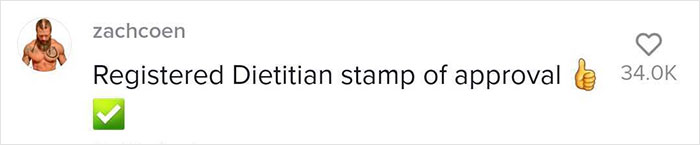 zachcoen

Registered Dietitian stamp of approval 👍 ✅

34.0K